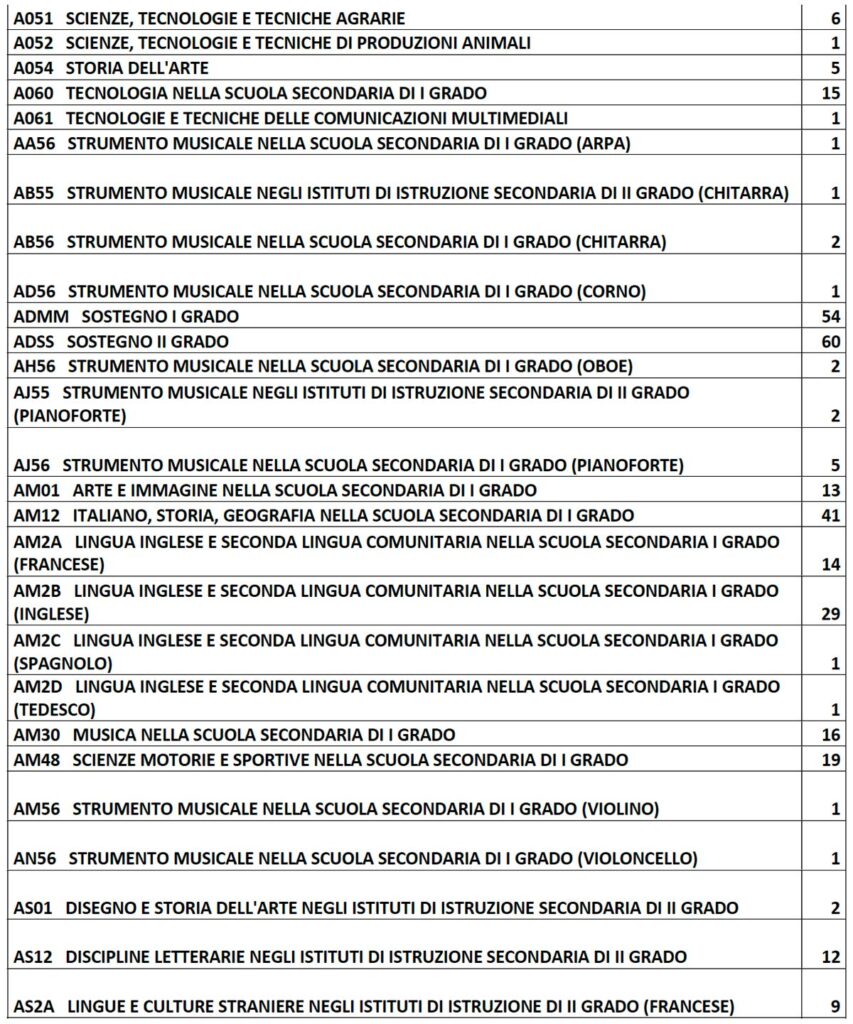 | | |
|---|---|
| A051 SCIENZE, TECNOLOGIE E TECNICHE AGRARIE | 6 |
| A052 SCIENZE, TECNOLOGIE E TECNICHE DI PRODUZIONI ANIMALI | 1 |
| A054 STORIA DELL'ARTE | 5 |
| A060 TECNOLOGIA NELLA SCUOLA SECONDARIA DI I GRADO | 15 |
| A061 TECNOLOGIE E TECNICHE DELLE COMUNICAZIONI MULTIMEDIALI | 1 |
| AA56 STRUMENTO MUSICALE NELLA SCUOLA SECONDARIA DI I GRADO (ARPA) | 1 |
| AB55 STRUMENTO MUSICALE NEGLI ISTITUTI DI ISTRUZIONE SECONDARIA DI II GRADO (CHITARRA) | 1 |
| AB56 STRUMENTO MUSICALE NELLA SCUOLA SECONDARIA DI I GRADO (CHITARRA) | 2 |
| AD56 STRUMENTO MUSICALE NELLA SCUOLA SECONDARIA DI I GRADO (CORNO) | 1 |
| ADMM SOSTEGNO I GRADO | 54 |
| ADSS SOSTEGNO II GRADO | 60 |
| AH56 STRUMENTO MUSICALE NELLA SCUOLA SECONDARIA DI I GRADO (OBOE) | 2 |
| AJ55 STRUMENTO MUSICALE NEGLI ISTITUTI DI ISTRUZIONE SECONDARIA DI II GRADO (PIANOFORTE) | 2 |
| AJ56 STRUMENTO MUSICALE NELLA SCUOLA SECONDARIA DI I GRADO (PIANOFORTE) | 5 |
| AM01 ARTE E IMMAGINE NELLA SCUOLA SECONDARIA DI I GRADO | 13 |
| AM12 ITALIANO, STORIA, GEOGRAFIA NELLA SCUOLA SECONDARIA DI I GRADO | 41 |
| AM2A LINGUA INGLESE E SECONDA LINGUA COMUNITARIA NELLA SCUOLA SECONDARIA I GRADO (FRANCESE) | 14 |
| AM2B LINGUA INGLESE E SECONDA LINGUA COMUNITARIA NELLA SCUOLA SECONDARIA I GRADO (INGLESE) | 29 |
| AM2C LINGUA INGLESE E SECONDA LINGUA COMUNITARIA NELLA SCUOLA SECONDARIA I GRADO (SPAGNOLO) | 1 |
| AM2D LINGUA INGLESE E SECONDA LINGUA COMUNITARIA NELLA SCUOLA SECONDARIA I GRADO (TEDESCO) | 1 |
| AM30 MUSICA NELLA SCUOLA SECONDARIA DI I GRADO | 16 |
| AM48 SCIENZE MOTORIE E SPORTIVE NELLA SCUOLA SECONDARIA DI I GRADO | 19 |
| AM56 STRUMENTO MUSICALE NELLA SCUOLA SECONDARIA DI I GRADO (VIOLINO) | 1 |
| AN56 STRUMENTO MUSICALE NELLA SCUOLA SECONDARIA DI I GRADO (VIOLONCELLO) | 1 |
| AS01 DISEGNO E STORIA DELL'ARTE NEGLI ISTITUTI DI ISTRUZIONE SECONDARIA DI II GRADO | 2 |
| AS12 DISCIPLINE LETTERARIE NEGLI ISTITUTI DI ISTRUZIONE SECONDARIA DI II GRADO | 12 |
| AS2A LINGUE E CULTURE STRANIERE NEGLI ISTITUTI DI ISTRUZIONE DI II GRADO (FRANCESE) | 9 |